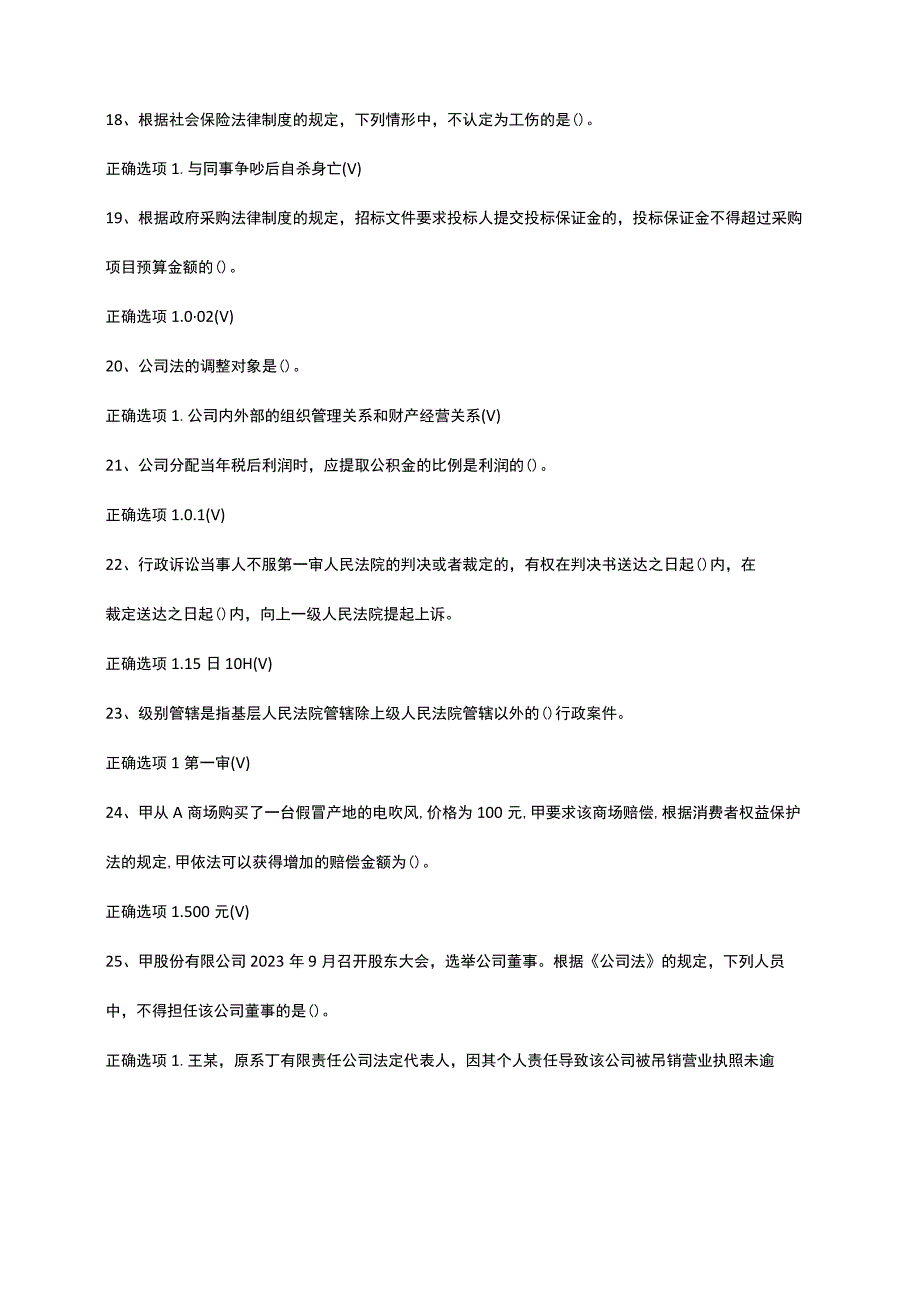 18、根据社会保险法律制度的规定，下列情形中，不认定为工伤的是()。

正确选项 1. 与同事争吵后自杀身亡(V)

19、根据政府采购法律制度的规定，招标文件要求投标人提交投标保证金的，投标保证金不得超过采购项目预算金额的()。

正确选项 1.0·02(V)

20、公司法的调整对象是()。

正确选项 1. 公司内外部的组织管理关系和财产经营关系(V)

21、公司分配当年税后利润时，应提取公积金的比例是利润的()。

正确选项 1.0.1(V)

22、行政诉讼当事人不服第一审人民法院的判决或者裁定的，有权在判决书送达之日起()内，在裁定送达之日起()内，向上一级人民法院提起上诉。

正确选项 1.15 日 10H(V)

23、级别管辖是指基层人民法院管辖除上级人民法院管辖以外的()行政案件。

正确选项 1 第一审(V)

24、甲从 A 商场购买了一台假冒产地的电吹风, 价格为 100 元, 甲要求该商场赔偿, 根据消费者权益保护法的规定, 甲依法可以获得增加的赔偿金额为()。

正确选项 1.500 元(V)

25、甲股份有限公司 2023 年 9 月召开股东大会，选举公司董事。根据《公司法》的规定，下列人员中，不得担任该公司董事的是()。

正确选项 1. 王某，原系丁有限责任公司法定代表人，因其个人责任导致该公司被吊销营业执照未逾